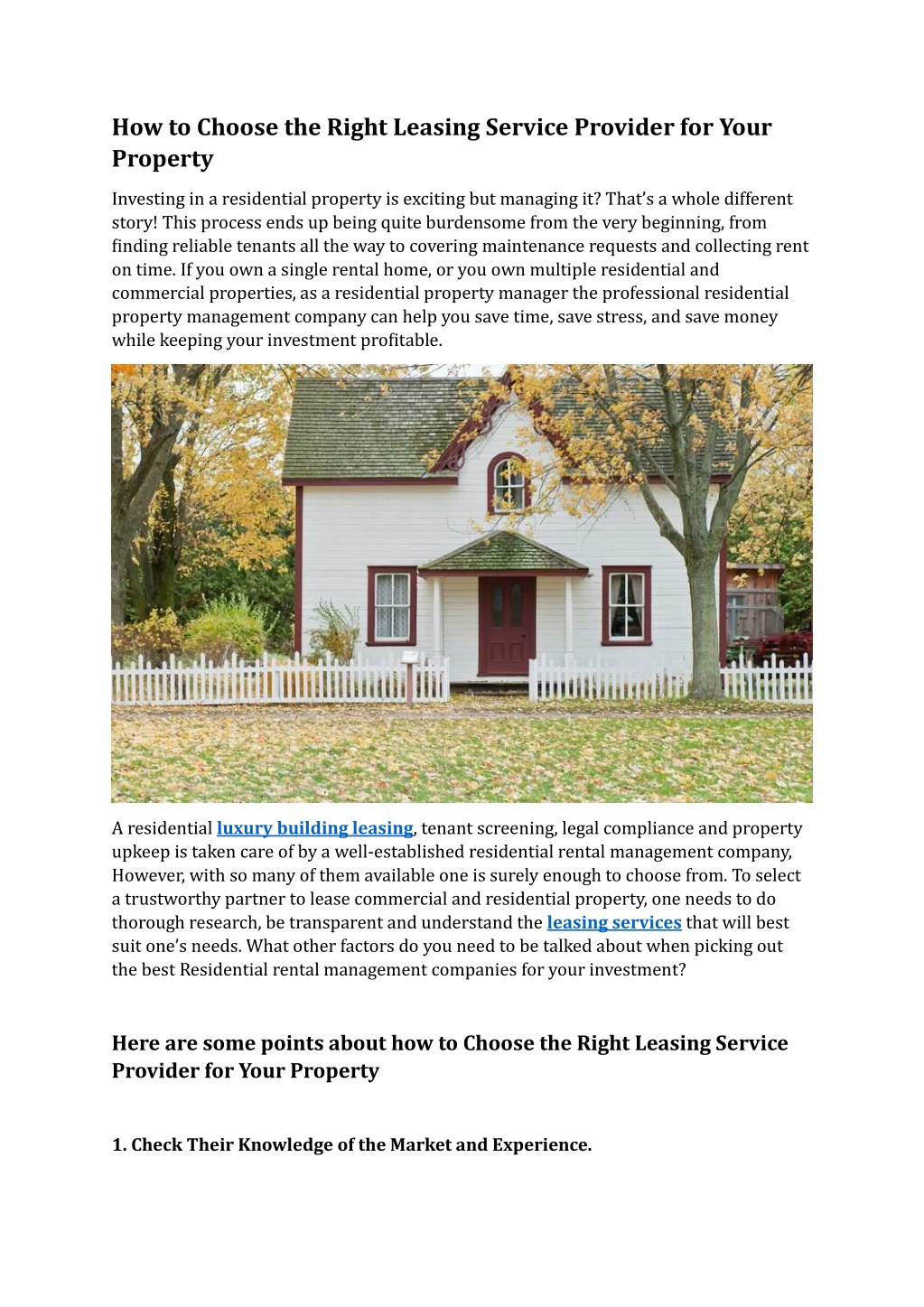 How to Choose the Right Leasing Service Provider for Your Property

Investing in a residential property is exciting but managing it? That's a whole different story! This process ends up being quite burdensome from the very beginning, from finding reliable tenants all the way to covering maintenance requests and collecting rent on time. If you own a single rental home, or you own multiple residential and commercial properties, as a residential property manager the professional residential property management company can help you save time, save stress, and save money while keeping your investment profitable.

A residential luxury building leasing, tenant screening, legal compliance and property upkeep is taken care of by a well-established residential rental management company, However, with so many of them available one is surely enough to choose from. To select a trustworthy partner to lease commercial and residential property, one needs to do thorough research, be transparent and understand the leasing services that will best suit one's needs. What other factors do you need to be talked about when picking out the best Residential rental management companies for your investment?

Here are some points about how to Choose the Right Leasing Service Provider for Your Property

1. Check Their Knowledge of the Market and Experience.